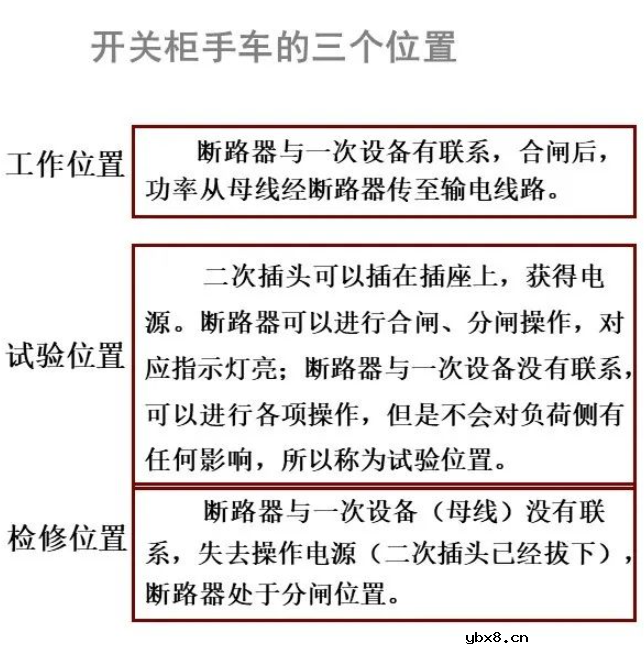 开关柜手车的三个位置

工作位置

断路器与一次设备有联系，合闸后，功率从母线经断路器传至输电线路。

试验位置

二次插头可以插在插座上，获得电源。断路器可以进行合闸、分闸操作，对应指示灯亮；断路器与一次设备没有联系，可以进行各项操作，但是不会对负荷侧有任何影响，所以称为试验位置。

检修位置

断路器与一次设备（母线）没有联系，失去操作电源（二次插头已经拔下），断路器处于分闸位置。

ybx8.cn